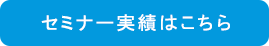 セミナー実績はこちら